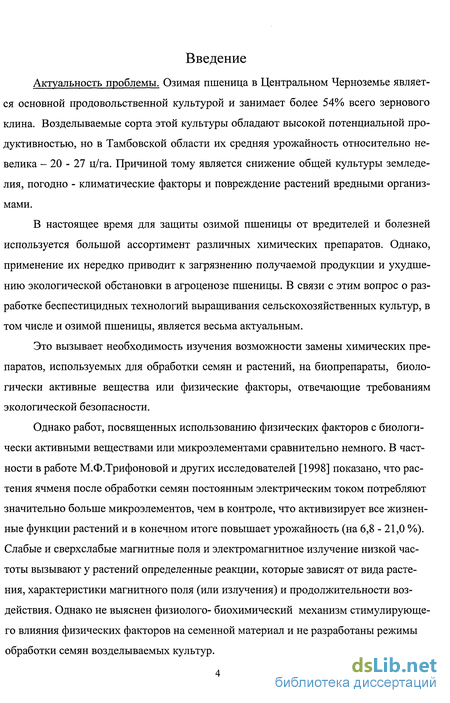 Введение

Актуальность проблемы. Озимая пшеница в Центральном Черноземье является основной продовольственной культурой и занимает более 54% всего зернового клина. Возделываемые сорта этой культуры обладают высокой потенциальной продуктивностью, но в Тамбовской области их средняя урожайность относительно невелика – 20 - 27 ц/га. Причиной тому является снижение общей культуры земледелия, погодно - климатические факторы и повреждение растений вредными организмами.

В настоящее время для защиты озимой пшеницы от вредителей и болезней используется большой ассортимент различных химических препаратов. Однако, применение их нередко приводит к загрязнению получаемой продукции и ухудшению экологической обстановки в агроценозе пшеницы. В связи с этим вопрос о разработке беспестицидных технологий выращивания сельскохозяйственных культур, в том числе и озимой пшеницы, является весьма актуальным.

Это вызывает необходимость изучения возможности замены химических препаратов, используемых для обработки семян и растений, на биопрепараты, биологически активные вещества или физические факторы, отвечающие требованиям экологической безопасности.

Однако работ, посвященных использованию физических факторов с биологически активными веществами или микроэлементами сравнительно немного. В частности в работе М.Ф.Трифоновой и других исследователей [1998] показано, что растения ячменя после обработки семян постоянным электрическим током потребляют значительно больше микроэлементов, чем в контроле, что активизирует все жизненные функции растений и в конечном итоге повышает урожайность (на 6,8 - 21,0 %). Слабые и сверхслабые магнитные поля и электромагнитное излучение низкой частоты вызывают у растений определенные реакции, которые зависят от вида растения, характеристики магнитного поля (или излучения) и продолжительности воздействия. Однако не выяснен физиолого- биохимический механизм стимулирующего влияния физических факторов на семенной материал и не разработаны режимы обработки семян возделываемых культур.

4

dsLib.net
библиотека диссертаций